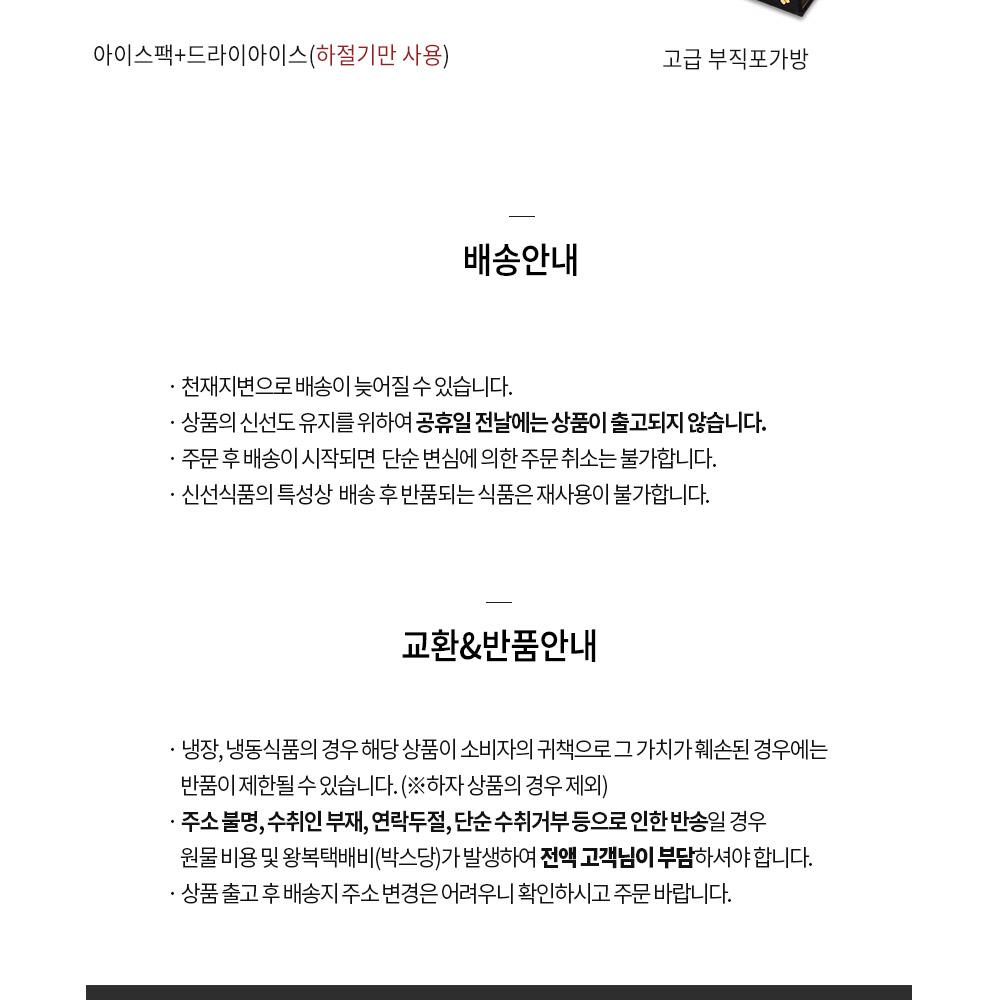 아이스팩+드라이아이스(하절기만 사용)

고급 부직포가방

배송안내

· 천재지변으로 배송이 늦어질 수 있습니다.
· 상품의 신선도 유지를 위하여 공휴일 전날에는 상품이 출고되지 않습니다.
· 주문 후 배송이 시작되면 단순 변심에 의한 주문 취소는 불가합니다.
· 신선식품의 특성상 배송 후 반품되는 식품은 재사용이 불가합니다.

교환&반품안내

· 냉장, 냉동식품의 경우 해당 상품이 소비자의 귀책으로 그 가치가 훼손된 경우에는 반품이 제한될 수 있습니다. (※하자 상품의 경우 제외)
· 주소 불명, 수취인 부재, 연락두절, 단순 수취거부 등으로 인한 반송일 경우 원물 비용 및 왕복택배비(박스당)가 발생하여 전액 고객님이 부담하셔야 합니다.
· 상품 출고 후 배송지 주소 변경은 어려우니 확인하시고 주문 바랍니다.